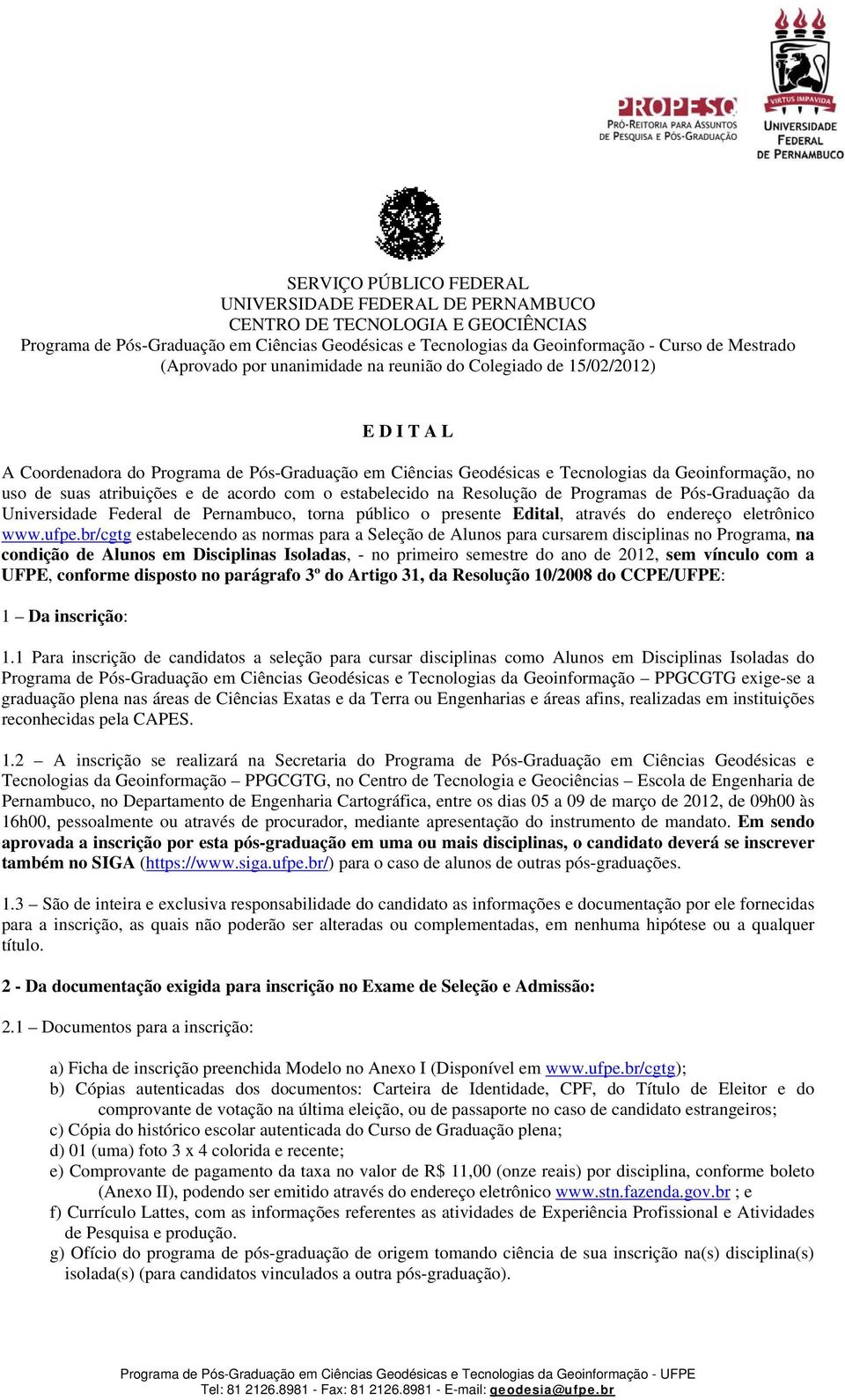 PROPESQ
PRÓ-REITORIA PARA ASSUNTOS DE PESQUISA E PÓS-GRADUAÇÃO

VIRTUS IMPAVIDA
UNIVERSIDADE FEDERAL DE PERNAMBUCO

SERVIÇO PÚBLICO FEDERAL
UNIVERSIDADE FEDERAL DE PERNAMBUCO
CENTRO DE TECNOLOGIA E GEOCIÊNCIAS
Programa de Pós-Graduação em Ciências Geodésicas e Tecnologias da Geoinformação - Curso de Mestrado
(Aprovado por unanimidade na reunião do Colegiado de 15/02/2012)

E D I T A L

A Coordenadora do Programa de Pós-Graduação em Ciências Geodésicas e Tecnologias da Geoinformação, no uso de suas atribuições e de acordo com o estabelecido na Resolução de Programas de Pós-Graduação da Universidade Federal de Pernambuco, torna público o presente Edital, através do endereço eletrônico www.ufpe.br/cgtg estabelecendo as normas para a Seleção de Alunos para cursarem disciplinas no Programa, na condição de Alunos em Disciplinas Isoladas, - no primeiro semestre do ano de 2012, sem vínculo com a UFPE, conforme disposto no parágrafo 3º do Artigo 31, da Resolução 10/2008 do CCPE/UFPE:

1 – Da inscrição:

1.1 Para inscrição de candidatos a seleção para cursar disciplinas como Alunos em Disciplinas Isoladas do Programa de Pós-Graduação em Ciências Geodésicas e Tecnologias da Geoinformação – PPGCGTG exige-se a graduação plena nas áreas de Ciências Exatas e da Terra ou Engenharias e áreas afins, realizadas em instituições reconhecidas pela CAPES.

1.2 – A inscrição se realizará na Secretaria do Programa de Pós-Graduação em Ciências Geodésicas e Tecnologias da Geoinformação – PPGCGTG, no Centro de Tecnologia e Geociências – Escola de Engenharia de Pernambuco, no Departamento de Engenharia Cartográfica, entre os dias 05 a 09 de março de 2012, de 09h00 às 16h00, pessoalmente ou através de procurador, mediante apresentação do instrumento de mandato. Em sendo aprovada a inscrição por esta pós-graduação em uma ou mais disciplinas, o candidato deverá se inscrever também no SIGA (https://www.siga.ufpe.br/) para o caso de alunos de outras pós-graduações.

1.3 – São de inteira e exclusiva responsabilidade do candidato as informações e documentação por ele fornecidas para a inscrição, as quais não poderão ser alteradas ou complementadas, em nenhuma hipótese ou a qualquer título.

2 - Da documentação exigida para inscrição no Exame de Seleção e Admissão:

2.1 – Documentos para a inscrição:

a) Ficha de inscrição preenchida Modelo no Anexo I (Disponível em www.ufpe.br/cgtg);
b) Cópias autenticadas dos documentos: Carteira de Identidade, CPF, do Título de Eleitor e do comprovante de votação na última eleição, ou de passaporte no caso de candidato estrangeiros;
c) Cópia do histórico escolar autenticada do Curso de Graduação plena;
d) 01 (uma) foto 3 x 4 colorida e recente;
e) Comprovante de pagamento da taxa no valor de R$ 11,00 (onze reais) por disciplina, conforme boleto (Anexo II), podendo ser emitido através do endereço eletrônico www.stn.fazenda.gov.br ; e
f) Currículo Lattes, com as informações referentes as atividades de Experiência Profissional e Atividades de Pesquisa e produção.
g) Ofício do programa de pós-graduação de origem tomando ciência de sua inscrição na(s) disciplina(s) isolada(s) (para candidatos vinculados a outra pós-graduação).

Programa de Pós-Graduação em Ciências Geodésicas e Tecnologias da Geoinformação - UFPE
Tel: 81 2126.8981 - Fax: 81 2126.8981 - E-mail: geodesia@ufpe.br